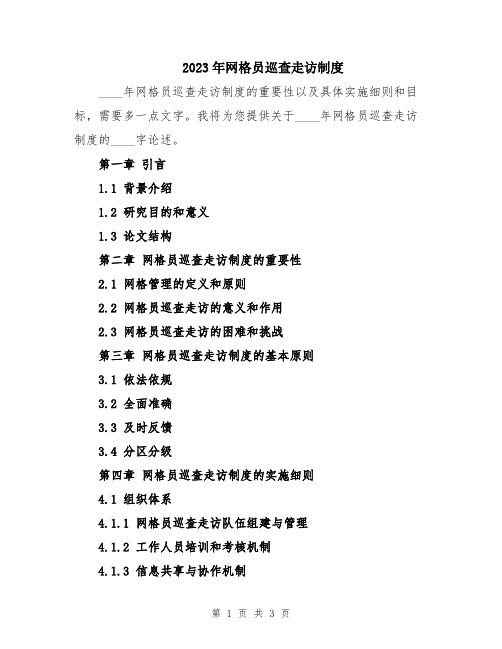 2023年网格员巡查走访制度

____年网格员巡查走访制度的重要性以及具体实施细则和目标，需要多一点文字。我将为您提供关于____年网格员巡查走访制度的____字论述。

第一章 引言

1.1 背景介绍

1.2 研究目的和意义

1.3 论文结构

第二章 网格员巡查走访制度的重要性

2.1 网格管理的定义和原则

2.2 网格员巡查走访的意义和作用

2.3 网格员巡查走访的困难和挑战

第三章 网格员巡查走访制度的基本原则

3.1 依法依规

3.2 全面准确

3.3 及时反馈

3.4 分区分级

第四章 网格员巡查走访制度的实施细则

4.1 组织体系

4.1.1 网格员巡查走访队伍组建与管理

4.1.2 工作人员培训和考核机制

4.1.3 信息共享与协作机制

第 1 页 共 3 页